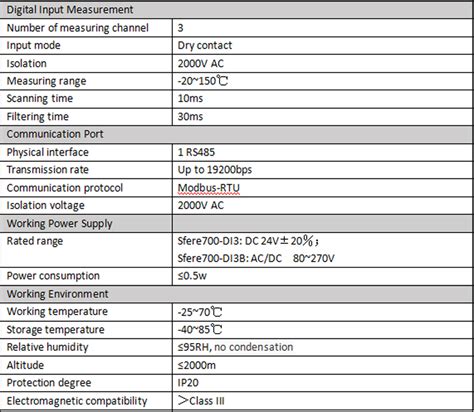 | Digital Input Measurement | |
|---|---|
| Number of measuring channel | 3 |
| Input mode | Dry contact |
| Isolation | 2000V AC |
| Measuring range | -20~150℃ |
| Scanning time | 10ms |
| Filtering time | 30ms |
| Communication Port | |
| Physical interface | 1 RS485 |
| Transmission rate | Up to 19200bps |
| Communication protocol | Modbus-RTU |
| Isolation voltage | 2000V AC |
| Working Power Supply | |
| Rated range | Sfere700-DI3: DC 24V±20%; Sfere700-DI3B: AC/DC 80~270V |
| Power consumption | ≤0.5w |
| Working Environment | |
| Working temperature | -25~70℃ |
| Storage temperature | -40~85℃ |
| Relative humidity | ≤95RH, no condensation |
| Altitude | ≤2000m |
| Protection degree | IP20 |
| Electromagnetic compatibility | >Class III |